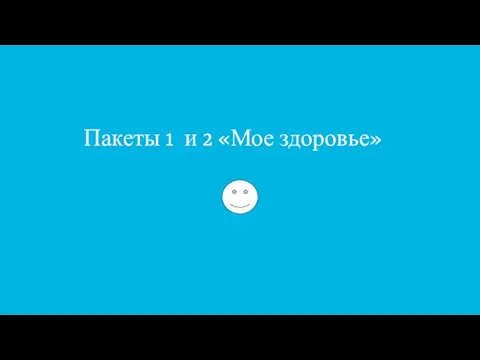 Пакеты 1 и 2 «Мое здоровье»